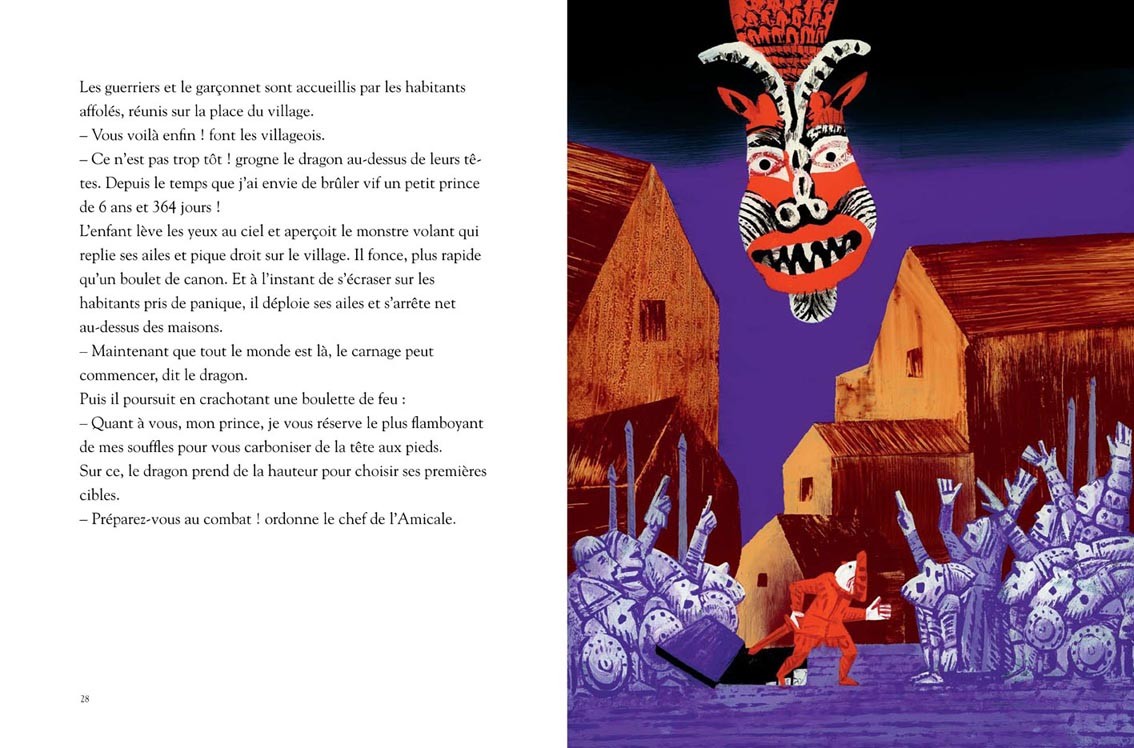 Les guerriers et le garçonnet sont accueillis par les habitants affolés, réunis sur la place du village.

– Vous voilà enfin ! font les villageois.

– Ce n'est pas trop tôt ! grogne le dragon au-dessus de leurs têtes. Depuis le temps que j'ai envie de brûler vif un petit prince de 6 ans et 364 jours !

L'enfant lève les yeux au ciel et aperçoit le monstre volant qui replie ses ailes et pique droit sur le village. Il fonce, plus rapide qu'un boulet de canon. Et à l'instant de s'écraser sur les habitants pris de panique, il déploie ses ailes et s'arrête net au-dessus des maisons.

– Maintenant que tout le monde est là, le carnage peut commencer, dit le dragon.

Puis il poursuit en crachotant une boulette de feu :

– Quant à vous, mon prince, je vous réserve le plus flamboyant de mes souffles pour vous carboniser de la tête aux pieds.

Sur ce, le dragon prend de la hauteur pour choisir ses premières cibles.

– Préparez-vous au combat ! ordonne le chef de l'Amicale.

28